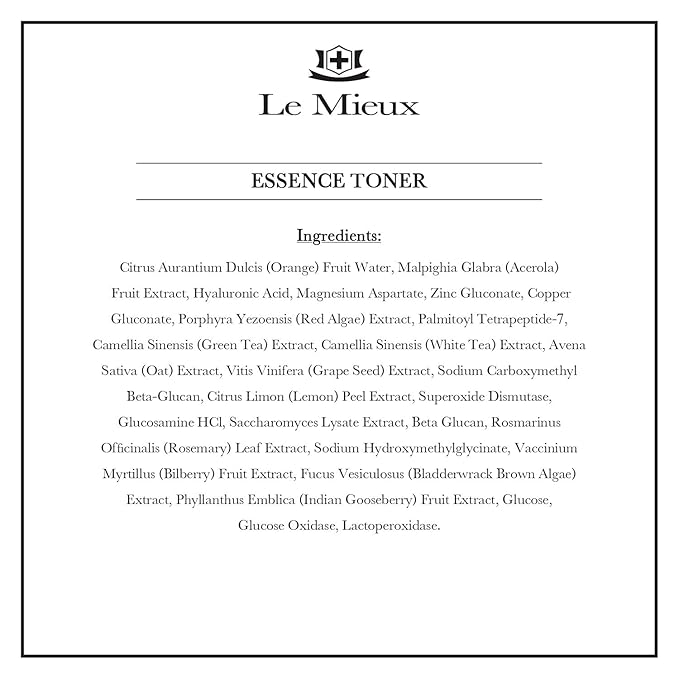 Le Mieux

ESSENCE TONER

Ingredients:

Citrus Aurantium Dulcis (Orange) Fruit Water, Malpighia Glabra (Acerola) Fruit Extract, Hyaluronic Acid, Magnesium Aspartate, Zinc Gluconate, Copper Gluconate, Porphyra Yezoensis (Red Algae) Extract, Palmitoyl Tetrapeptide-7, Camellia Sinensis (Green Tea) Extract, Camellia Sinensis (White Tea) Extract, Avena Sativa (Oat) Extract, Vitis Vinifera (Grape Seed) Extract, Sodium Carboxymethyl Beta-Glucan, Citrus Limon (Lemon) Peel Extract, Superoxide Dismutase, Glucosamine HCl, Saccharomyces Lysate Extract, Beta Glucan, Rosmarinus Officinalis (Rosemary) Leaf Extract, Sodium Hydroxymethylglycinate, Vaccinium Myrtillus (Bilberry) Fruit Extract, Fucus Vesiculosus (Bladderwrack Brown Algae) Extract, Phyllanthus Emblica (Indian Gooseberry) Fruit Extract, Glucose, Glucose Oxidase, Lactoperoxidase.